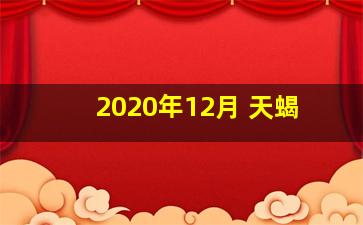 2020年12月 天蝎